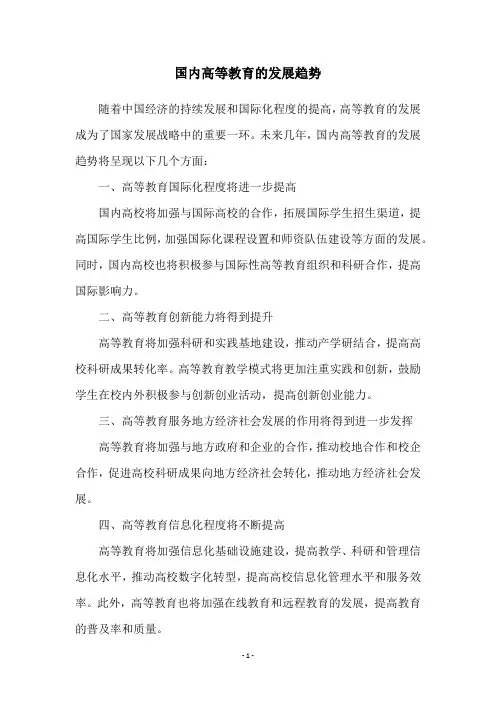 国内高等教育的发展趋势

随着中国经济的持续发展和国际化程度的提高，高等教育的发展成为了国家发展战略中的重要一环。未来几年，国内高等教育的发展趋势将呈现以下几个方面：

一、高等教育国际化程度将进一步提高

国内高校将加强与国际高校的合作，拓展国际学生招生渠道，提高国际学生比例，加强国际化课程设置和师资队伍建设等方面的发展。同时，国内高校也将积极参与国际性高等教育组织和科研合作，提高国际影响力。

二、高等教育创新能力将得到提升

高等教育将加强科研和实践基地建设，推动产学研结合，提高高校科研成果转化率。高等教育教学模式将更加注重实践和创新，鼓励学生在校内外积极参与创新创业活动，提高创新创业能力。

三、高等教育服务地方经济社会发展的作用将得到进一步发挥

高等教育将加强与地方政府和企业的合作，推动校地合作和校企合作，促进高校科研成果向地方经济社会转化，推动地方经济社会发展。

四、高等教育信息化程度将不断提高

高等教育将加强信息化基础设施建设，提高教学、科研和管理信息化水平，推动高校数字化转型，提高高校信息化管理水平和服务效率。此外，高等教育也将加强在线教育和远程教育的发展，提高教育的普及率和质量。

- 1 -